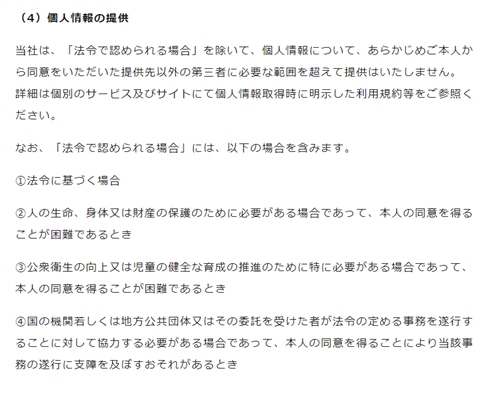 （4）個人情報の提供

当社は、「法令で認められる場合」を除いて、個人情報について、あらかじめご本人から同意をいただいた提供先以外の第三者に必要な範囲を超えて提供はいたしません。
詳細は個別のサービス及びサイトにて個人情報取得時に明示した利用規約等をご参照ください。

なお、「法令で認められる場合」には、以下の場合を含みます。

①法令に基づく場合

②人の生命、身体又は財産の保護のために必要がある場合であって、本人の同意を得ることが困難であるとき

③公衆衛生の向上又は児童の健全な育成の推進のために特に必要がある場合であって、本人の同意を得ることが困難であるとき

④国の機関若しくは地方公共団体又はその委託を受けた者が法令の定める事務を遂行することに対して協力する必要がある場合であって、本人の同意を得ることにより当該事務の遂行に支障を及ぼすおそれがあるとき